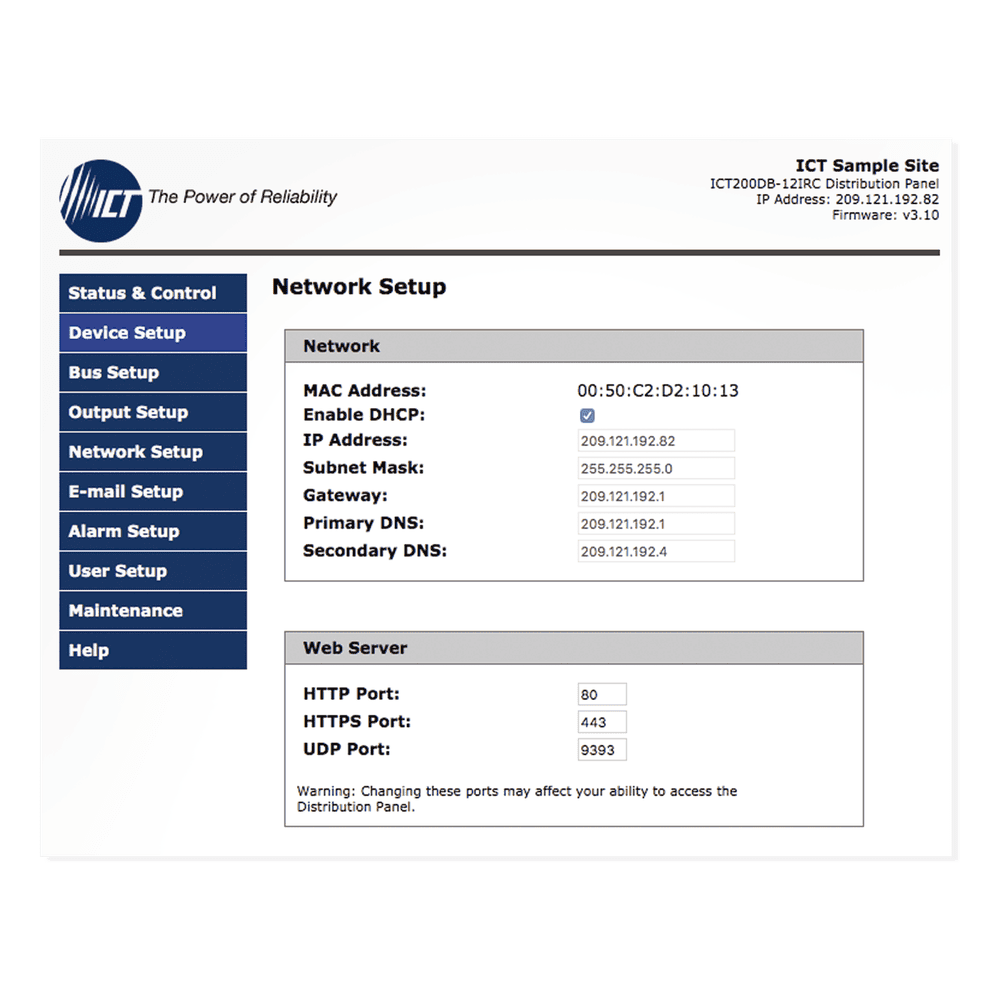 ICT The Power of Reliability

ICT Sample Site
ICT200DB-12IRC Distribution Panel
IP Address: 209.121.192.82
Firmware: v3.10

Status & Control
Device Setup
Bus Setup
Output Setup
Network Setup
E-mail Setup
Alarm Setup
User Setup
Maintenance
Help

Network Setup

Network

MAC Address: 00:50:C2:D2:10:13
Enable DHCP:
IP Address: 209.121.192.82
Subnet Mask: 255.255.255.0
Gateway: 209.121.192.1
Primary DNS: 209.121.192.1
Secondary DNS: 209.121.192.4

Web Server

HTTP Port: 80
HTTPS Port: 443
UDP Port: 9393

Warning: Changing these ports may affect your ability to access the Distribution Panel.